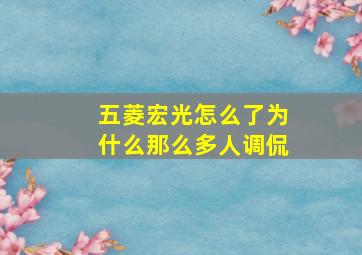 五菱宏光怎么了为什么那么多人调侃